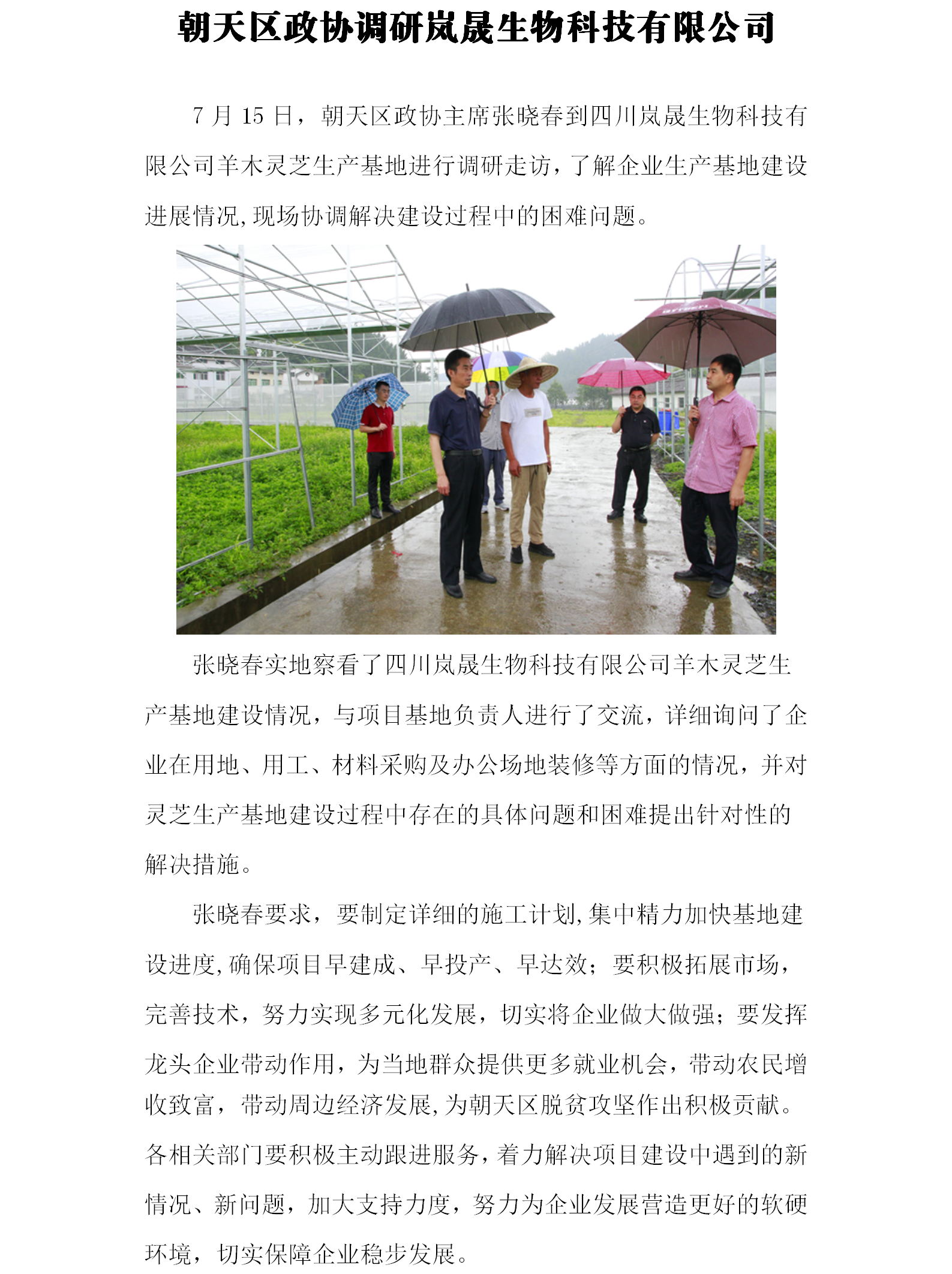 朝天区政协调研岚晟生物科技有限公司

7 月 15 日，朝天区政协主席张晓春到四川岚晟生物科技有限公司羊木灵芝生产基地进行调研走访，了解企业生产基地建设进展情况，现场协调解决建设过程中的困难问题。

张晓春实地察看了四川岚晟生物科技有限公司羊木灵芝生产基地建设情况，与项目基地负责人进行了交流，详细询问了企业在用地、用工、材料采购及办公场地装修等方面的情况，并对灵芝生产基地建设过程中存在的具体问题和困难提出针对性的解决措施。

张晓春要求，要制定详细的施工计划，集中精力加快基地建设进度，确保项目早建成、早投产、早达效；要积极拓展市场，完善技术，努力实现多元化发展，切实将企业做大做强；要发挥龙头企业带动作用，为当地群众提供更多就业机会，带动农民增收致富，带动周边经济发展，为朝天区脱贫攻坚作出积极贡献。各相关部门要积极主动跟进服务，着力解决项目建设中遇到的新情况、新问题，加大支持力度，努力为企业发展营造更好的软硬环境，切实保障企业稳步发展。